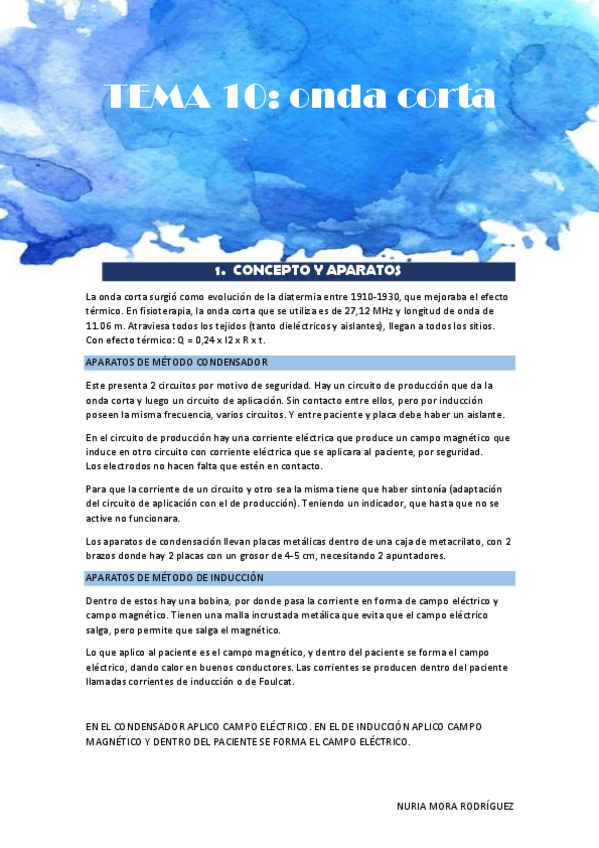 TEMA 10: onda corta

1. CONCEPTO Y APARATOS

La onda corta surgió como evolución de la diatermia entre 1910-1930, que mejoraba el efecto térmico. En fisioterapia, la onda corta que se utiliza es de 27,12 MHz y longitud de onda de 11.06 m. Atraviesa todos los tejidos (tanto dieléctricos y aislantes), llegan a todos los sitios. Con efecto térmico: Q = 0,24 x I2 x R x t.

APARATOS DE MÉTODO CONDENSADOR

Este presenta 2 circuitos por motivo de seguridad. Hay un circuito de producción que da la onda corta y luego un circuito de aplicación. Sin contacto entre ellos, pero por inducción poseen la misma frecuencia, varios circuitos. Y entre paciente y placa debe haber un aislante.

En el circuito de producción hay una corriente eléctrica que produce un campo magnético que induce en otro circuito con corriente eléctrica que se aplicara al paciente, por seguridad. Los electrodos no hacen falta que estén en contacto.

Para que la corriente de un circuito y otro sea la misma tiene que haber sintonía (adaptación del circuito de aplicación con el de producción). Teniendo un indicador, que hasta que no se active no funcionara.

Los aparatos de condensación llevan placas metálicas dentro de una caja de metacrilato, con 2 brazos donde hay 2 placas con un grosor de 4-5 cm, necesitando 2 apuntadores.

APARATOS DE MÉTODO DE INDUCCIÓN

Dentro de estos hay una bobina, por donde pasa la corriente en forma de campo eléctrico y campo magnético. Tienen una malla incrustada metálica que evita que el campo eléctrico salga, pero permite que salga el magnético.

Lo que aplico al paciente es el campo magnético, y dentro del paciente se forma el campo eléctrico, dando calor en buenos conductores. Las corrientes se producen dentro del paciente llamadas corrientes de inducción o de Foulcat.

EN EL CONDENSADOR APLICO CAMPO ELÉCTRICO. EN EL DE INDUCCIÓN APLICO CAMPO MAGNÉTICO Y DENTRO DEL PACIENTE SE FORMA EL CAMPO ELÉCTRICO.

NURIA MORA RODRÍGUEZ